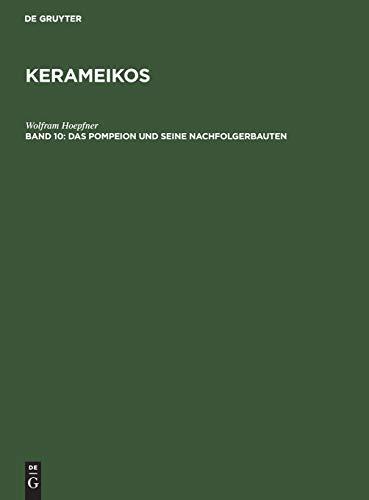 DE GRUYTER

KERAMEIKOS

Wolfram Hoepfner
BAND 10: DAS POMPEION UND SEINE NACHFOLGERBAUTEN

DE
G